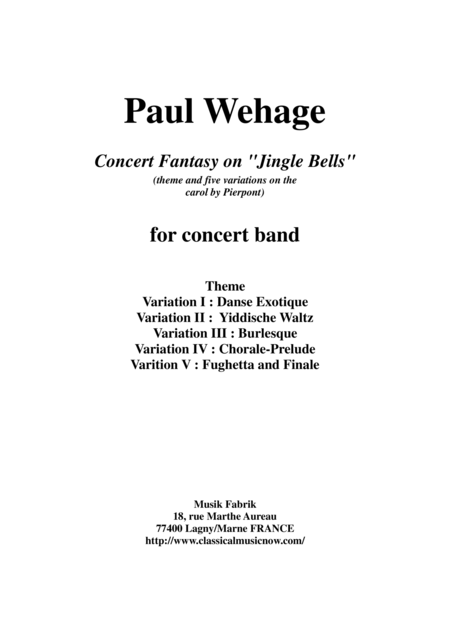 Paul Wehage

Concert Fantasy on "Jingle Bells"
(theme and five variations on the carol by Pierpont)

for concert band

Theme
Variation I : Danse Exotique
Variation II : Yiddische Waltz
Variation III : Burlesque
Variation IV : Chorale-Prelude
Varition V : Fughetta and Finale

Musik Fabrik
18, rue Marthe Aureau
77400 Lagny/Marne FRANCE
http://www.classicalmusicnow.com/